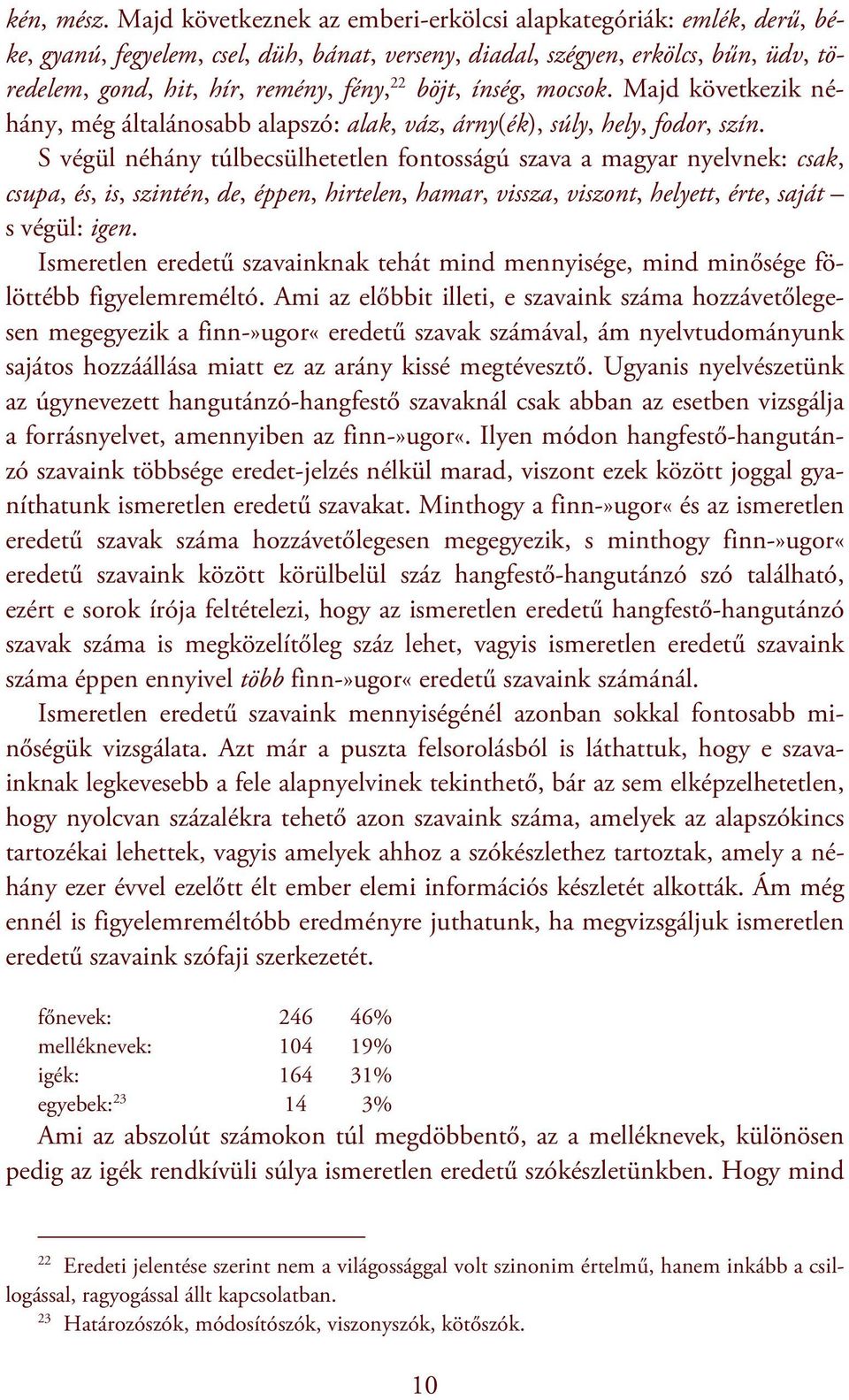 kén, mész. Majd következnek az emberi-erkölcsi alapkategóriák: emlék, derű, béke, gyanú, fegyelem, csel, düh, bánat, verseny, diadal, szégyen, erkölcs, bűn, üdv, töredelem, gond, hit, hír, remény, fény,$^{22}$ böjt, ínség, mocsok. Majd következik néhány, még általánosabb alapszó: alak, váz, árny(ék), súly, hely, fodor, szín.

S végül néhány túlbecsülhetetlen fontosságú szava a magyar nyelvnek: csak, csupa, és, is, szintén, de, éppen, hirtelen, hamar, vissza, viszont, helyett, érte, saját – s végül: igen.

Ismeretlen eredetű szavainknak tehát mind mennyisége, mind minősége fölöttébb figyelemreméltó. Ami az előbbit illeti, e szavaink száma hozzávetőlegesen megegyezik a finn-»ugor« eredetű szavak számával, ám nyelvtudományunk sajátos hozzáállása miatt ez az arány kissé megtévesztő. Ugyanis nyelvészetünk az úgynevezett hangutánzó-hangfestő szavaknál csak abban az esetben vizsgálja a forrásnyelvet, amennyiben az finn-»ugor«. Ilyen módon hangfestő-hangutánzó szavaink többsége eredet-jelzés nélkül marad, viszont ezek között joggal gyaníthatunk ismeretlen eredetű szavakat. Minthogy a finn-»ugor« és az ismeretlen eredetű szavak száma hozzávetőlegesen megegyezik, s minthogy finn-»ugor« eredetű szavaink között körülbelül száz hangfestő-hangutánzó szó található, ezért e sorok írója feltételezi, hogy az ismeretlen eredetű hangfestő-hangutánzó szavak száma is megközelítőleg száz lehet, vagyis ismeretlen eredetű szavaink száma éppen ennyivel több finn-»ugor« eredetű szavaink számánál.

Ismeretlen eredetű szavaink mennyiségénél azonban sokkal fontosabb minőségük vizsgálata. Azt már a puszta felsorolásból is láthattuk, hogy e szavainknak legkevesebb a fele alapnyelvinek tekinthető, bár az sem elképzelhetetlen, hogy nyolcvan százalékra tehető azon szavaink száma, amelyek az alapszókincs tartozékai lehettek, vagyis amelyek ahhoz a szókészlethez tartoztak, amely a néhány ezer évvel ezelőtt élt ember elemi információs készletét alkották. Ám még ennél is figyelemreméltóbb eredményre juthatunk, ha megvizsgáljuk ismeretlen eredetű szavaink szófaji szerkezetét.

| főnevek: | 246 | 46% |
|---|---|---|
| melléknevek: | 104 | 19% |
| igék: | 164 | 31% |
| egyebek:$^{23}$ | 14 | 3% |

Ami az abszolút számokon túl megdöbbentő, az a melléknevek, különösen pedig az igék rendkívüli súlya ismeretlen eredetű szókészletünkben. Hogy mind

$^{22}$ Eredeti jelentése szerint nem a világossággal volt szinonim értelmű, hanem inkább a csillogással, ragyogással állt kapcsolatban.

$^{23}$ Határozószók, módosítószók, viszonyszók, kötőszók.

10